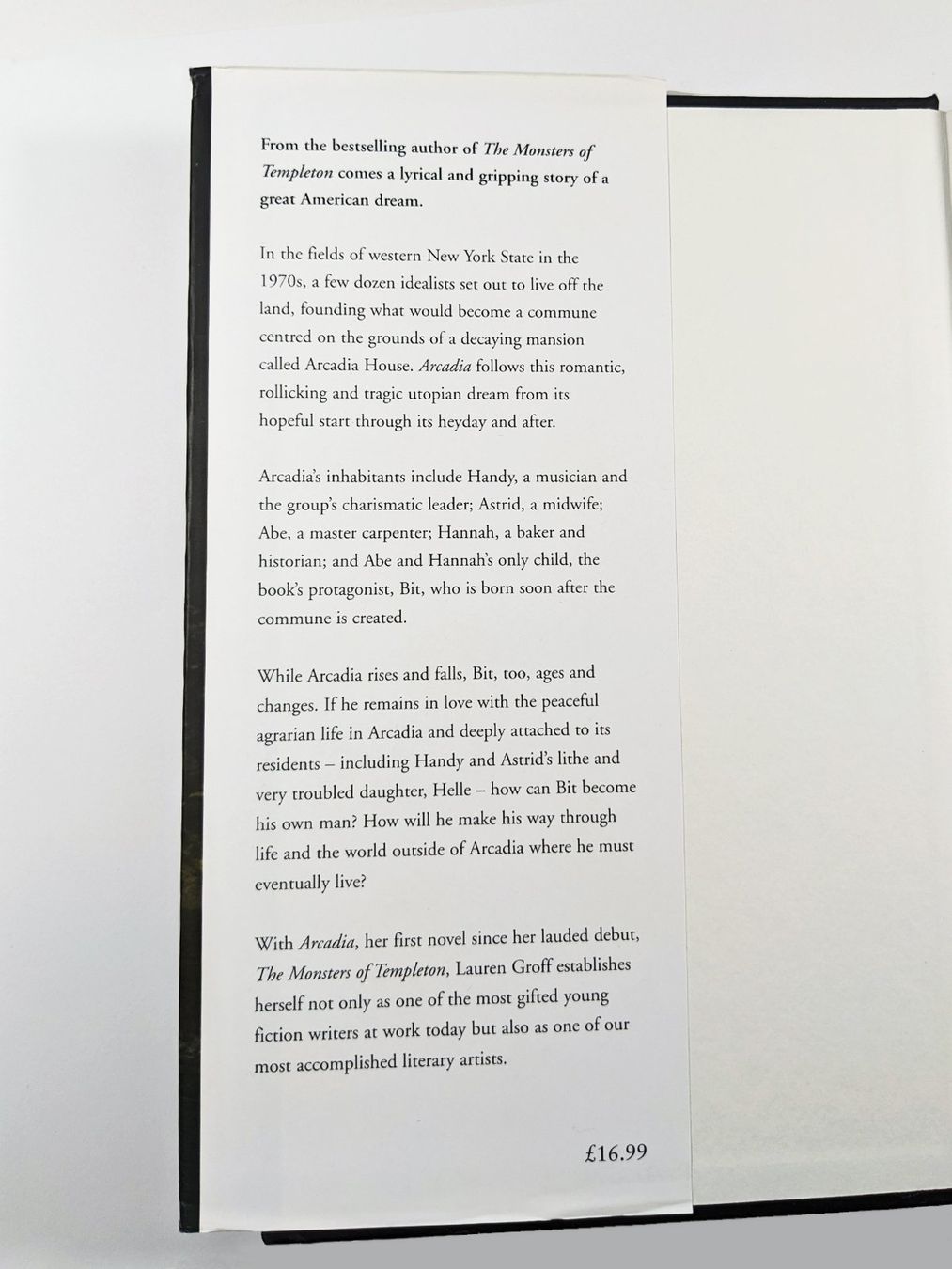 From the bestselling author of The Monsters of Templeton comes a lyrical and gripping story of a great American dream.

In the fields of western New York State in the 1970s, a few dozen idealists set out to live off the land, founding what would become a commune centred on the grounds of a decaying mansion called Arcadia House. Arcadia follows this romantic, rollicking and tragic utopian dream from its hopeful start through its heyday and after.

Arcadia's inhabitants include Handy, a musician and the group's charismatic leader; Astrid, a midwife; Abe, a master carpenter; Hannah, a baker and historian; and Abe and Hannah's only child, the book's protagonist, Bit, who is born soon after the commune is created.

While Arcadia rises and falls, Bit, too, ages and changes. If he remains in love with the peaceful agrarian life in Arcadia and deeply attached to its residents – including Handy and Astrid's lithe and very troubled daughter, Helle – how can Bit become his own man? How will he make his way through life and the world outside of Arcadia where he must eventually live?

With Arcadia, her first novel since her lauded debut, The Monsters of Templeton, Lauren Groff establishes herself not only as one of the most gifted young fiction writers at work today but also as one of our most accomplished literary artists.

£16.99